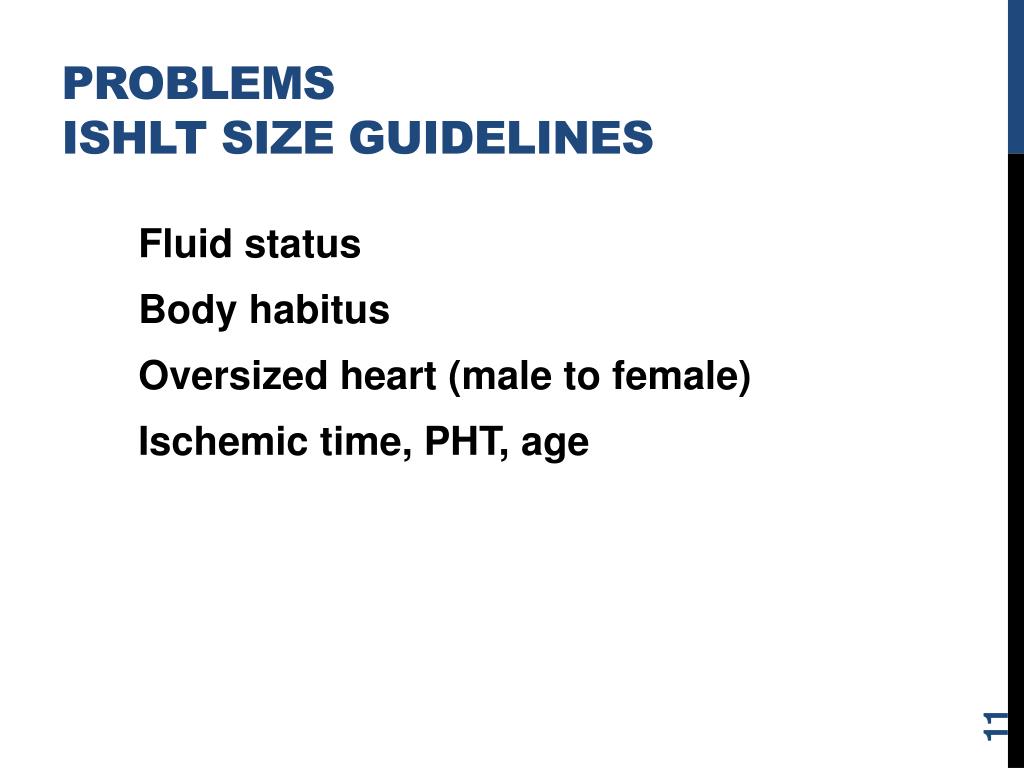 PROBLEMS
ISHLT SIZE GUIDELINES

Fluid status

Body habitus

Oversized heart (male to female)

Ischemic time, PHT, age

11